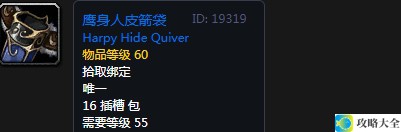 鹰身人皮箭袋 ID: 19319
Harpy Hide Quiver
物品等级 60
拾取绑定
唯一
16 插槽 包
需要等级 55

攻略大全